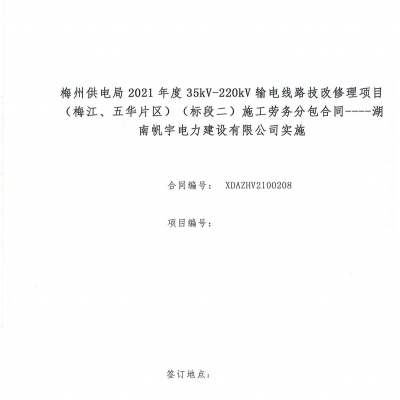 梅州供电局 2021 年度 35kV-220kV 输电线路技改修理项目（梅江、五华片区）（标段二）施工劳务分包合同----湖南帆宇电力建设有限公司实施

合同编号： XDAZHV2100208

项目编号：

签订地点：